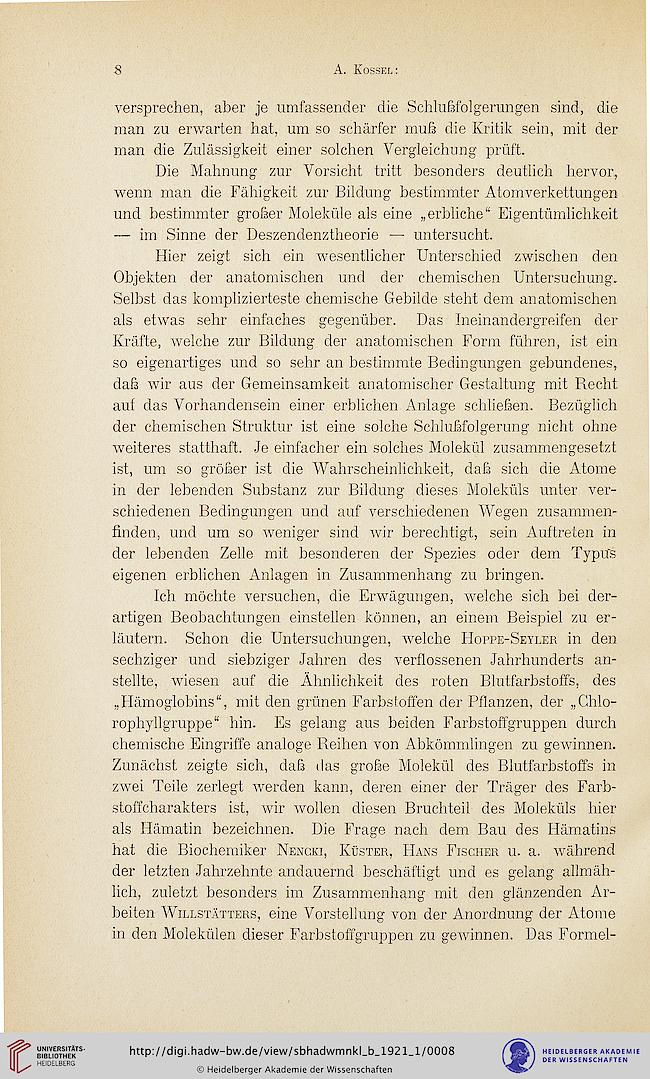 8 A. Kossel:

versprechen, aber je umfassender die Schlußfolgerungen sind, die man zu erwarten hat, um so schärfer muß die Kritik sein, mit der man die Zulässigkeit einer solchen Vergleichung prüft.

Die Mahnung zur Vorsicht tritt besonders deutlich hervor, wenn man die Fähigkeit zur Bildung bestimmter Atomverkettungen und bestimmter großer Moleküle als eine „erbliche“ Eigentümlichkeit — im Sinne der Deszendenztheorie — untersucht.

Hier zeigt sich ein wesentlicher Unterschied zwischen den Objekten der anatomischen und der chemischen Untersuchung. Selbst das komplizierteste chemische Gebilde steht dem anatomischen als etwas sehr einfaches gegenüber. Das Ineinandergreifen der Kräfte, welche zur Bildung der anatomischen Form führen, ist ein so eigenartiges und so sehr an bestimmte Bedingungen gebundenes, daß wir aus der Gemeinsamkeit anatomischer Gestaltung mit Recht auf das Vorhandensein einer erblichen Anlage schließen. Bezüglich der chemischen Struktur ist eine solche Schlußfolgerung nicht ohne weiteres statthaft. Je einfacher ein solches Molekül zusammengesetzt ist, um so größer ist die Wahrscheinlichkeit, daß sich die Atome in der lebenden Substanz zur Bildung dieses Moleküls unter verschiedenen Bedingungen und auf verschiedenen Wegen zusammenfinden, und um so weniger sind wir berechtigt, sein Auftreten in der lebenden Zelle mit besonderen der Spezies oder dem Typus eigenen erblichen Anlagen in Zusammenhang zu bringen.

Ich möchte versuchen, die Erwägungen, welche sich bei derartigen Beobachtungen einstellen können, an einem Beispiel zu erläutern. Schon die Untersuchungen, welche Hoppe-Seyler in den sechziger und siebziger Jahren des verflossenen Jahrhunderts anstellte, wiesen auf die Ähnlichkeit des roten Blutfarbstoffs, des „Hämoglobins“, mit den grünen Farbstoffen der Pflanzen, der „Chlorophyllgruppe“ hin. Es gelang aus beiden Farbstoffgruppen durch chemische Eingriffe analoge Reihen von Abkömmlingen zu gewinnen. Zunächst zeigte sich, daß das große Molekül des Blutfarbstoffs in zwei Teile zerlegt werden kann, deren einer der Träger des Farbstoffcharakters ist, wir wollen diesen Bruchteil des Moleküls hier als Hämatin bezeichnen. Die Frage nach dem Bau des Hämatins hat die Biochemiker Nencki, Küster, Hans Fischer u. a. während der letzten Jahrzehnte andauernd beschäftigt und es gelang allmählich, zuletzt besonders im Zusammenhang mit den glänzenden Arbeiten Willstätters, eine Vorstellung von der Anordnung der Atome in den Molekülen dieser Farbstoffgruppen zu gewinnen. Das Formel-

UNIVERSITÄTS-BIBLIOTHEK HEIDELBERG
http://digi.hadw-bw.de/view/sbhadwmnkl_b_1921_1/0008
© Heidelberger Akademie der Wissenschaften
HEIDELBERGER AKADEMIE DER WISSENSCHAFTEN